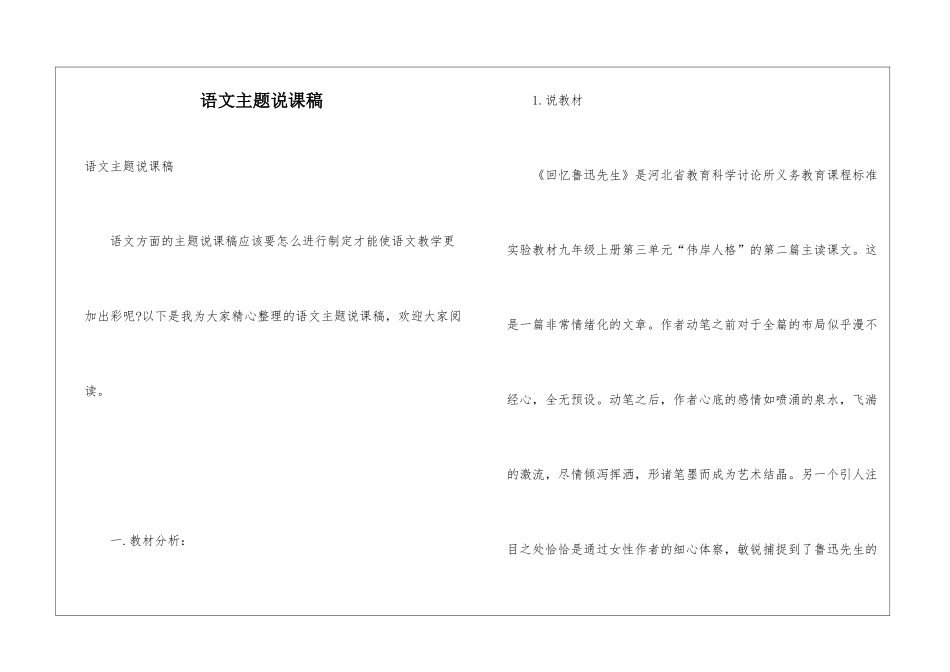 语文主题说课稿

语文主题说课稿

语文方面的主题说课稿应该要怎么进行制定才能使语文教学更加出彩呢?以下是我为大家精心整理的语文主题说课稿，欢迎大家阅读。

一.教材分析:

1.说教材

《回忆鲁迅先生》是河北省教育科学讨论所义务教育课程标准实验教材九年级上册第三单元“伟岸人格”的第二篇主读课文。这是一篇非常情绪化的文章。作者动笔之前对于全篇的布局似乎漫不经心，全无预设。动笔之后，作者心底的感情如喷涌的泉水，飞湍的激流，尽情倾泻挥洒，形诸笔墨而成为艺术结晶。另一个引人注目之处恰恰是通过女性作者的细心体察，敏锐捕捉到了鲁迅先生的